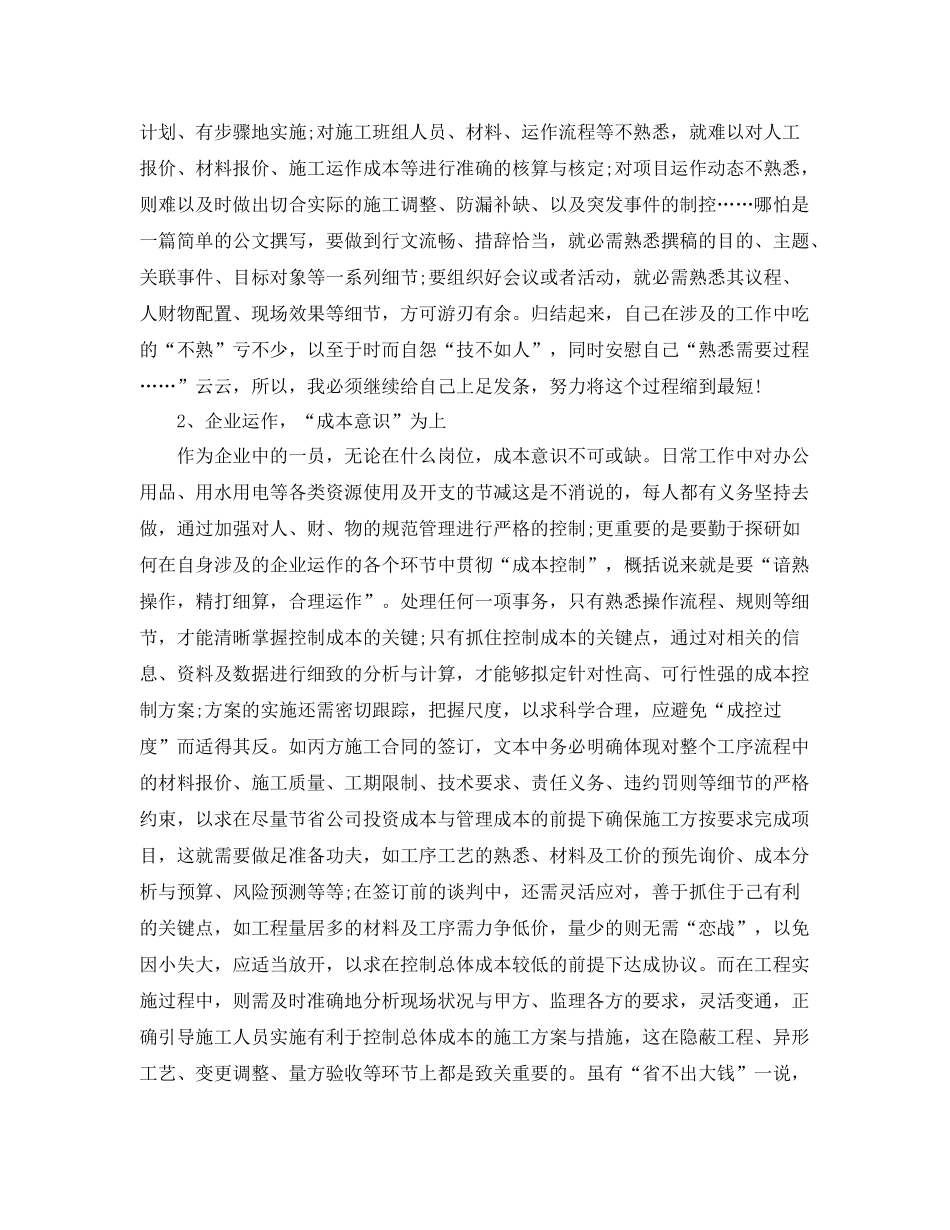 计划、有步骤地实施;对施工班组人员、材料、运作流程等不熟悉，就难以对人工报价、材料报价、施工运作成本等进行准确的核算与核定;对项目运作动态不熟悉，则难以及时做出切合实际的施工调整、防漏补缺、以及突发事件的制控……哪怕是一篇简单的公文撰写，要做到行文流畅、措辞恰当，就必需熟悉撰稿的目的、主题、关联事件、目标对象等一系列细节;要组织好会议或者活动，就必需熟悉其议程、人财物配置、现场效果等细节，方可游刃有余。归结起来，自己在涉及的工作中吃的“不熟”亏不少，以至于时而自怨“技不如人”，同时安慰自己“熟悉需要过程……”云云，所以，我必须继续给自己上足发条，努力将这个过程缩到最短!

2、企业运作，“成本意识”为上

作为企业中的一员，无论在什么岗位，成本意识不可或缺。日常工作中对办公用品、用水用电等各类资源使用及开支的节减这是不消说的，每人都有义务坚持去做，通过加强对人、财、物的规范管理进行严格的控制;更重要的是要勤于探研如何在自身涉及的企业运作的各个环节中贯彻“成本控制”，概括说来就是要“谙熟操作，精打细算，合理运作”。处理任何一项事务，只有熟悉操作流程、规则等细节，才能清晰掌握控制成本的关键;只有抓住控制成本的关键点，通过对相关的信息、资料及数据进行细致的分析与计算，才能够拟定针对性高、可行性强的成本控制方案;方案的实施还需密切跟踪，把握尺度，以求科学合理，应避免“成控过度”而适得其反。如丙方施工合同的签订，文本中务必明确体现对整个工序流程中的材料报价、施工质量、工期限制、技术要求、责任义务、违约罚则等细节的严格约束，以求在尽量节省公司投资成本与管理成本的前提下确保施工方按要求完成项目，这就需要做足准备功夫，如工序工艺的熟悉、材料及工价的预先询价、成本分析与预算、风险预测等等;在签订前的谈判中，还需灵活应对，善于抓住于己有利的关键点，如工程量居多的材料及工序需力争低价，量少的则无需“恋战”，以免因小失大，应适当放开，以求在控制总体成本较低的前提下达成协议。而在工程实施过程中，则需及时准确地分析现场状况与甲方、监理各方的要求，灵活变通，正确引导施工人员实施有利于控制总体成本的施工方案与措施，这在隐蔽工程、异形工艺、变更调整、量方验收等环节上都是致关重要的。虽有“省不出大钱”一说，